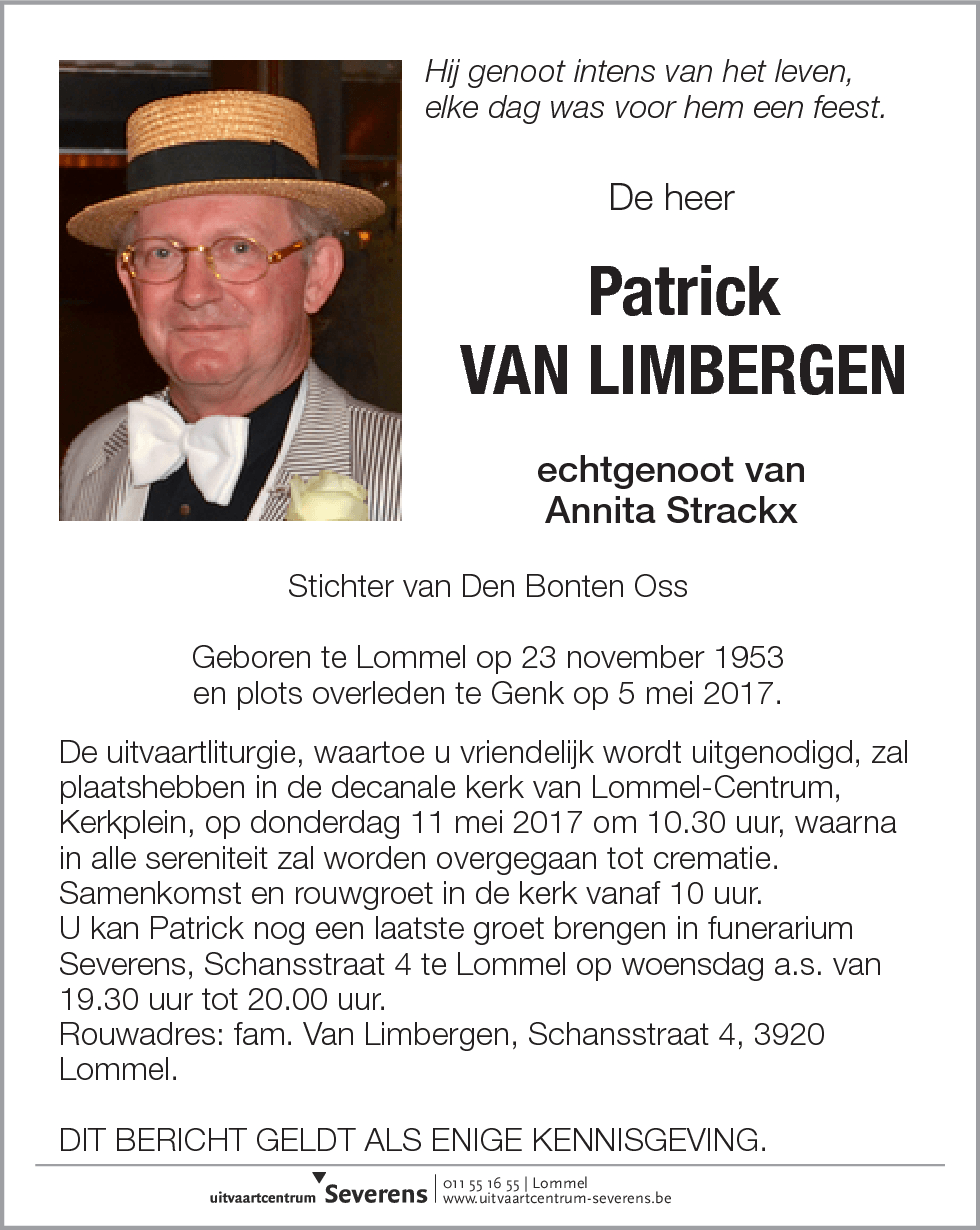 Hij genoot intens van het leven, elke dag was voor hem een feest.

De heer

Patrick
VAN LIMBERGEN

echtgenoot van
Annita Strackx

Stichter van Den Bonten Oss

Geboren te Lommel op 23 november 1953
en plots overleden te Genk op 5 mei 2017.

De uitvaartliturgie, waartoe u vriendelijk wordt uitgenodigd, zal plaatshebben in de decanale kerk van Lommel-Centrum, Kerkplein, op donderdag 11 mei 2017 om 10.30 uur, waarna in alle sereniteit zal worden overgegaan tot crematie.
Samenkomst en rouwgroet in de kerk vanaf 10 uur.
U kan Patrick nog een laatste groet brengen in funerarium Severens, Schansstraat 4 te Lommel op woensdag a.s. van 19.30 uur tot 20.00 uur.
Rouwadres: fam. Van Limbergen, Schansstraat 4, 3920 Lommel.

DIT BERICHT GELDT ALS ENIGE KENNISGEVING.

uitvaartcentrum Severens | 011 55 16 55 | Lommel
www.uitvaartcentrum-severens.be